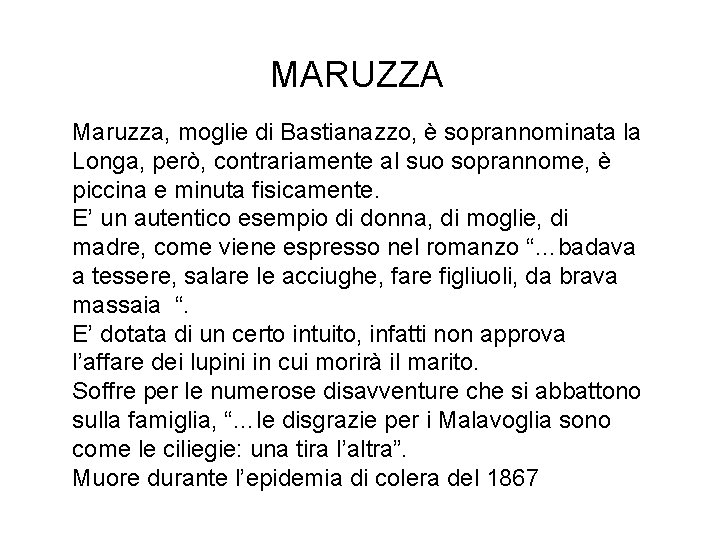 MARUZZA

Maruzza, moglie di Bastianazzo, è soprannominata la Longa, però, contrariamente al suo soprannome, è piccina e minuta fisicamente.
E’ un autentico esempio di donna, di moglie, di madre, come viene espresso nel romanzo “…badava a tessere, salare le acciughe, fare figliuoli, da brava massaia “.
E’ dotata di un certo intuito, infatti non approva l’affare dei lupini in cui morirà il marito.
Soffre per le numerose disavventure che si abbattono sulla famiglia, “…le disgrazie per i Malavoglia sono come le ciliegie: una tira l’altra”.
Muore durante l’epidemia di colera del 1867